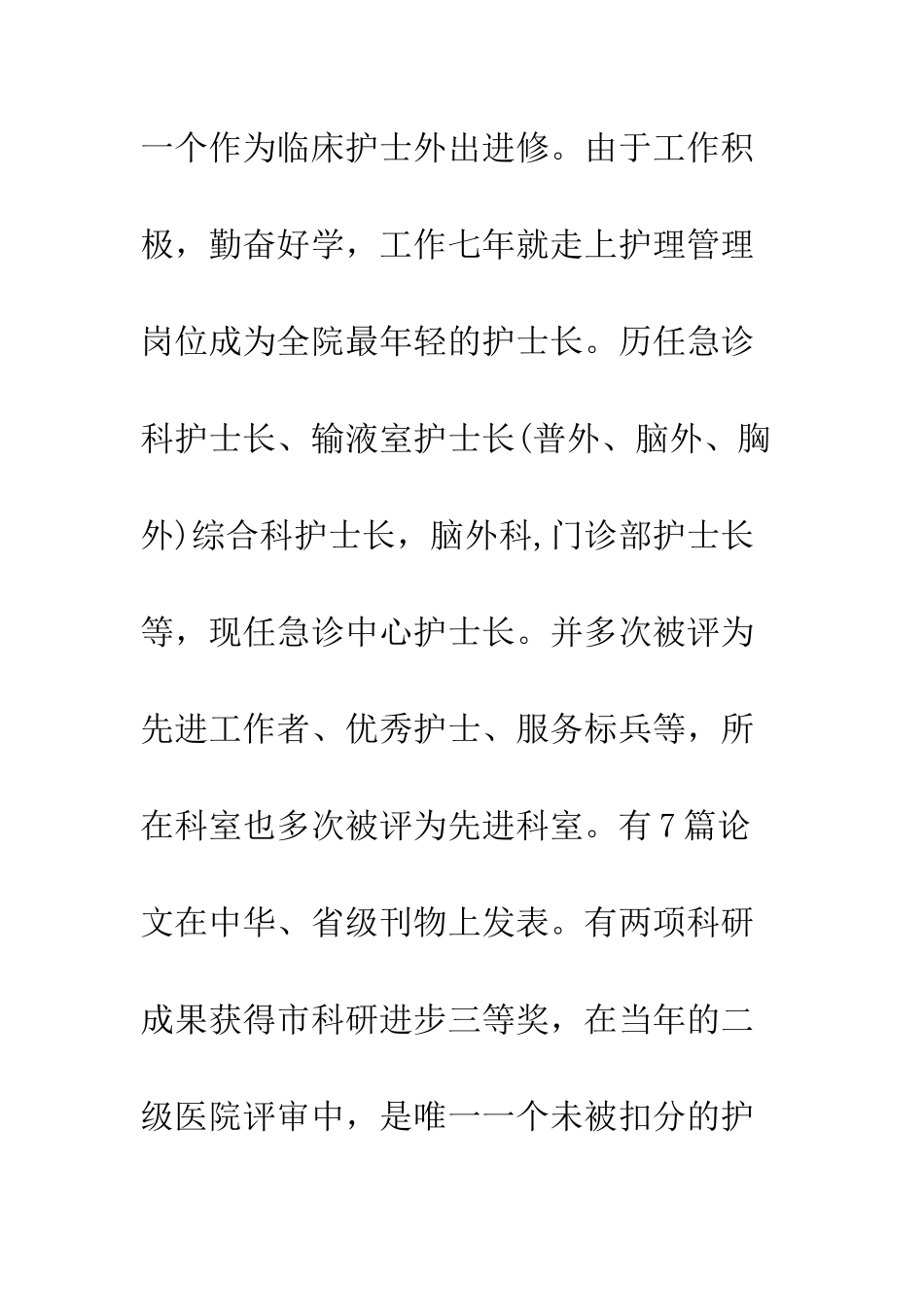 一个作为临床护士外出进修。由于工作积极，勤奋好学，工作七年就走上护理管理岗位成为全院最年轻的护士长。历任急诊科护士长、输液室护士长(普外、脑外、胸外)综合科护士长，脑外科,门诊部护士长等，现任急诊中心护士长。并多次被评为先进工作者、优秀护士、服务标兵等，所在科室也多次被评为先进科室。有7篇论文在中华、省级刊物上发表。有两项科研成果获得市科研进步三等奖，在当年的二级医院评审中，是唯一一个未被扣分的护